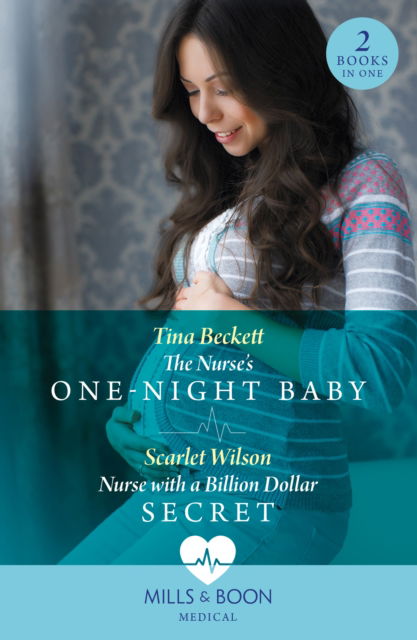 2 BOOKS IN ONE

Tina Beckett
The Nurse's
ONE-NIGHT BABY

Scarlet Wilson
Nurse with a Billion Dollar
SECRET

MILLS & BOON
MEDICAL